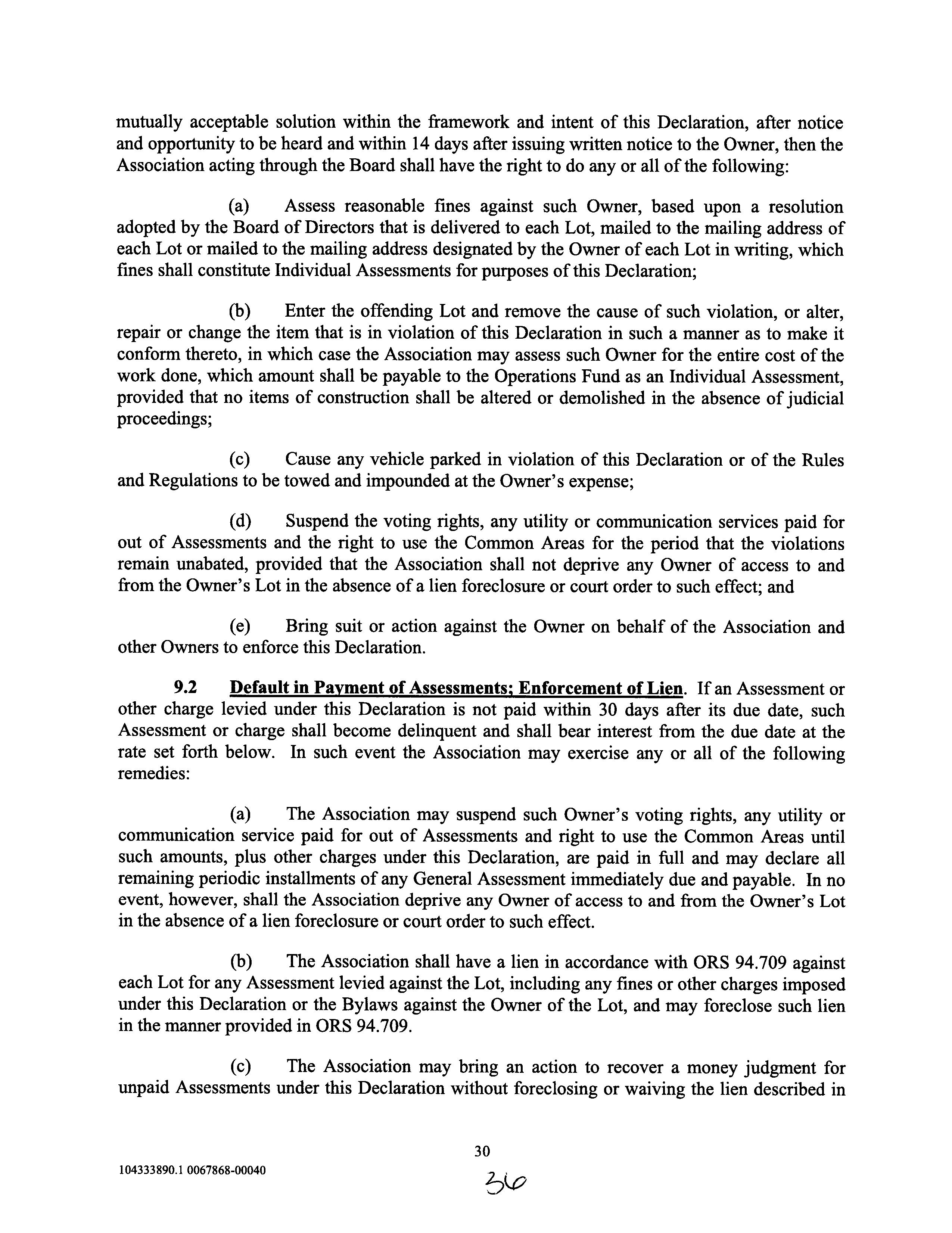 mutually acceptable solution within the framework and intent of this Declaration, after notice and opportunity to be heard and within 14 days after issuing written notice to the Owner, then the Association acting through the Board shall have the right to do any or all of the following:

(a) Assess reasonable fines against such Owner, based upon a resolution adopted by the Board of Directors that is delivered to each Lot, mailed to the mailing address of each Lot or mailed to the mailing address designated by the Owner of each Lot in writing, which fines shall constitute Individual Assessments for purposes of this Declaration;

(b) Enter the offending Lot and remove the cause of such violation, or alter, repair or change the item that is in violation of this Declaration in such a manner as to make it conform thereto, in which case the Association may assess such Owner for the entire cost of the work done, which amount shall be payable to the Operations Fund as an Individual Assessment, provided that no items of construction shall be altered or demolished in the absence of judicial proceedings;

(c) Cause any vehicle parked in violation of this Declaration or of the Rules and Regulations to be towed and impounded at the Owner's expense;

(d) Suspend the voting rights, any utility or communication services paid for out of Assessments and the right to use the Common Areas for the period that the violations remain unabated, provided that the Association shall not deprive any Owner of access to and from the Owner's Lot in the absence of a lien foreclosure or court order to such effect; and

(e) Bring suit or action against the Owner on behalf of the Association and other Owners to enforce this Declaration.

9.2 Default in Payment of Assessments; Enforcement of Lien. If an Assessment or other charge levied under this Declaration is not paid within 30 days after its due date, such Assessment or charge shall become delinquent and shall bear interest from the due date at the rate set forth below. In such event the Association may exercise any or all of the following remedies:

(a) The Association may suspend such Owner's voting rights, any utility or communication service paid for out of Assessments and right to use the Common Areas until such amounts, plus other charges under this Declaration, are paid in full and may declare all remaining periodic installments of any General Assessment immediately due and payable. In no event, however, shall the Association deprive any Owner of access to and from the Owner's Lot in the absence of a lien foreclosure or court order to such effect.

(b) The Association shall have a lien in accordance with ORS 94.709 against each Lot for any Assessment levied against the Lot, including any fines or other charges imposed under this Declaration or the Bylaws against the Owner of the Lot, and may foreclose such lien in the manner provided in ORS 94.709.

(c) The Association may bring an action to recover a money judgment for unpaid Assessments under this Declaration without foreclosing or waiving the lien described in

30

104333890.1 0067868-00040

36